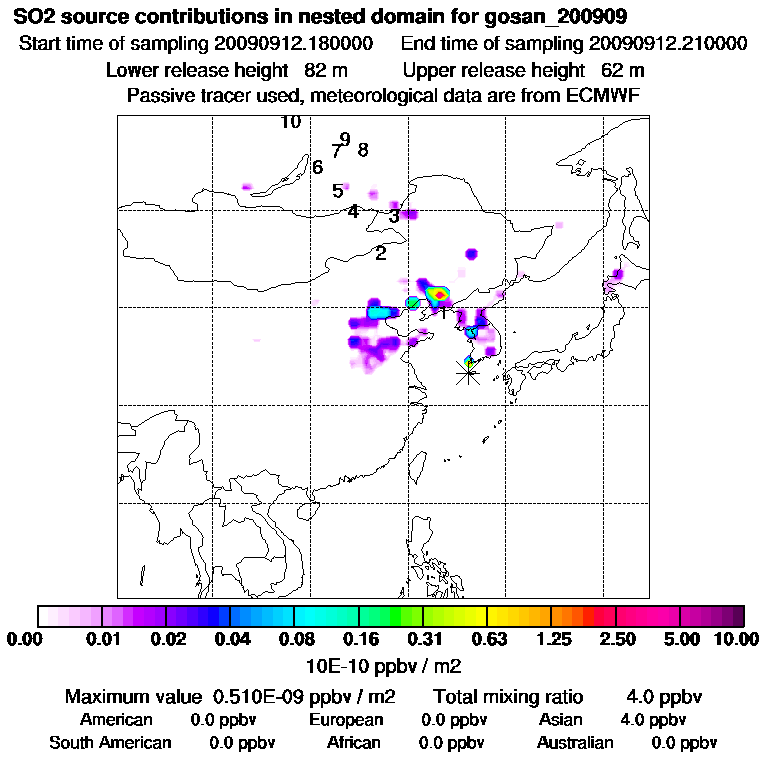 SO2 source contributions in nested domain for gosan_200909
Start time of sampling 20090912.180000 End time of sampling 20090912.210000
Lower release height 82 m Upper release height 62 m
Passive tracer used, meteorological data are from ECMWF

10
9
7
8
6
5
4
3
2
1

0.00 0.01 0.02 0.04 0.08 0.16 0.31 0.63 1.25 2.50 5.00 10.00
10E-10 ppbv / m2

Maximum value 0.510E-09 ppbv / m2 Total mixing ratio 4.0 ppbv
American 0.0 ppbv European 0.0 ppbv Asian 4.0 ppbv
South American 0.0 ppbv African 0.0 ppbv Australian 0.0 ppbv